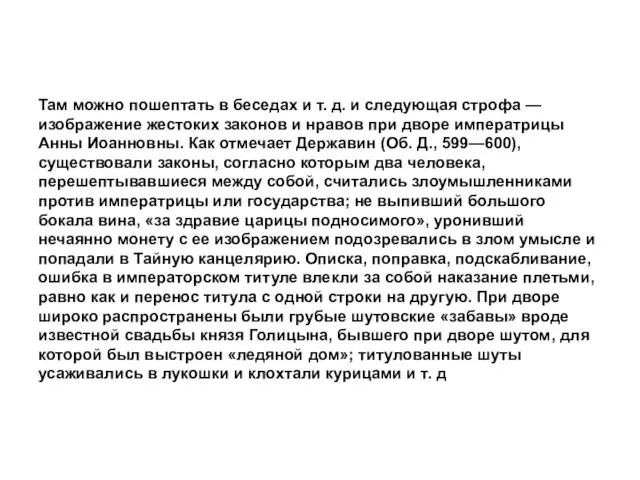 Там можно пошептать в беседах и т. д. и следующая строфа — изображение жестоких законов и нравов при дворе императрицы Анны Иоанновны. Как отмечает Державин (Об. Д., 599—600), существовали законы, согласно которым два человека, перешептывавшиеся между собой, считались злоумышленниками против императрицы или государства; не выпивший большого бокала вина, «за здравие царицы подносимого», уронивший нечаянно монету с ее изображением подозревались в злом умысле и попадали в Тайную канцелярию. Описка, поправка, подскабливание, ошибка в императорском титуле влекли за собой наказание плетьми, равно как и перенос титула с одной строки на другую. При дворе широко распространены были грубые шутовские «забавы» вроде известной свадьбы князя Голицына, бывшего при дворе шутом, для которой был выстроен «ледяной дом»; титулованные шуты усаживались в лукошки и клохтали курицами и т. д